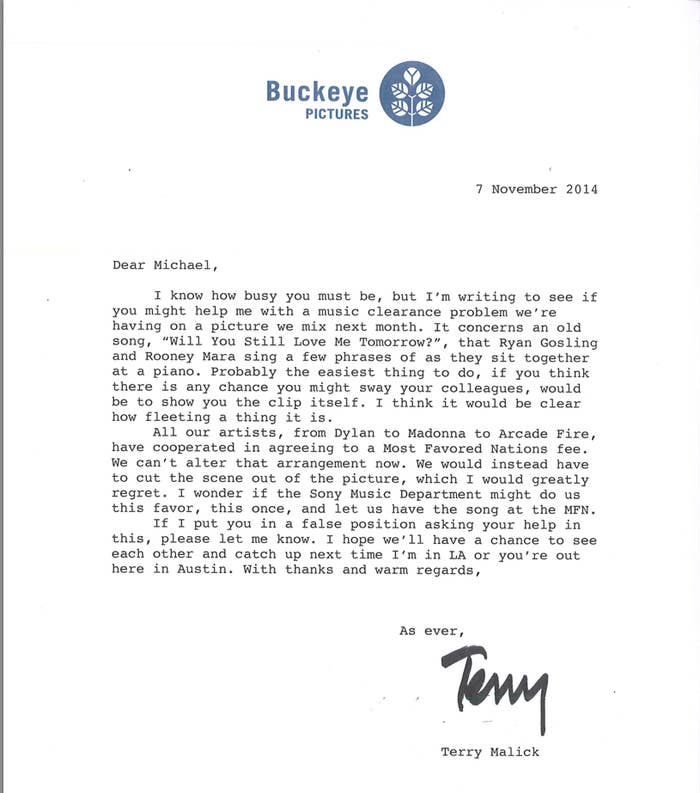 Buckeye
PICTURES

7 November 2014

Dear Michael,

I know how busy you must be, but I'm writing to see if you might help me with a music clearance problem we're having on a picture we mix next month. It concerns an old song, "Will You Still Love Me Tomorrow?", that Ryan Gosling and Rooney Mara sing a few phrases of as they sit together at a piano. Probably the easiest thing to do, if you think there is any chance you might sway your colleagues, would be to show you the clip itself. I think it would be clear how fleeting a thing it is.

All our artists, from Dylan to Madonna to Arcade Fire, have cooperated in agreeing to a Most Favored Nations fee. We can't alter that arrangement now. We would instead have to cut the scene out of the picture, which I would greatly regret. I wonder if the Sony Music Department might do us this favor, this once, and let us have the song at the MFN.

If I put you in a false position asking your help in this, please let me know. I hope we'll have a chance to see each other and catch up next time I'm in LA or you're out here in Austin. With thanks and warm regards,

As ever,

Terry

Terry Malick